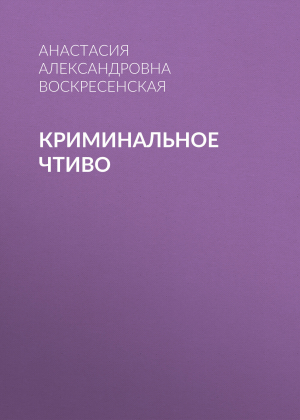 АНАСТАСИЯ АЛЕКСАНДРОВНА ВОСКРЕСЕНСКАЯ

КРИМИНАЛЬНОЕ ЧТИВО